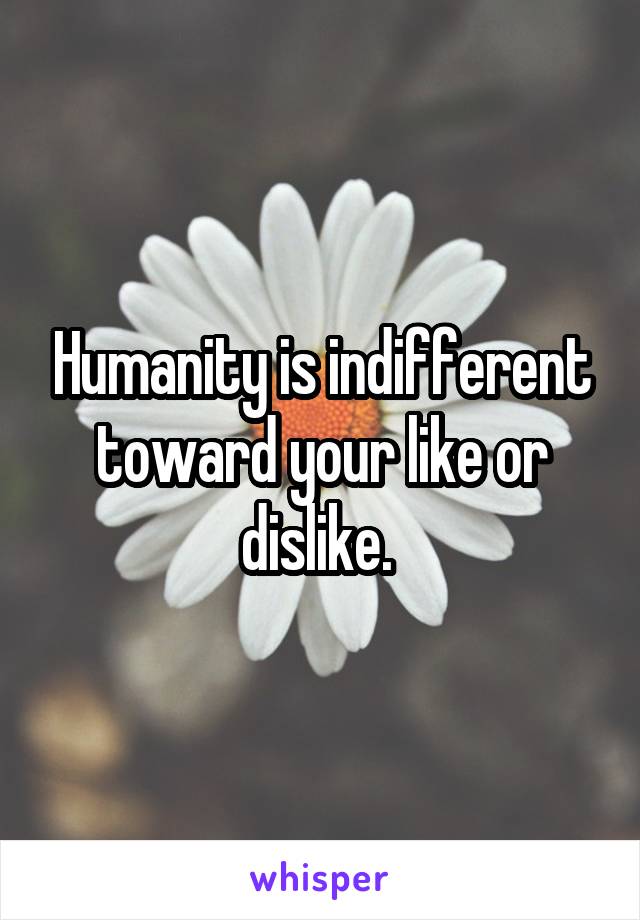 Humanity is indifferent toward your like or dislike.

whisper